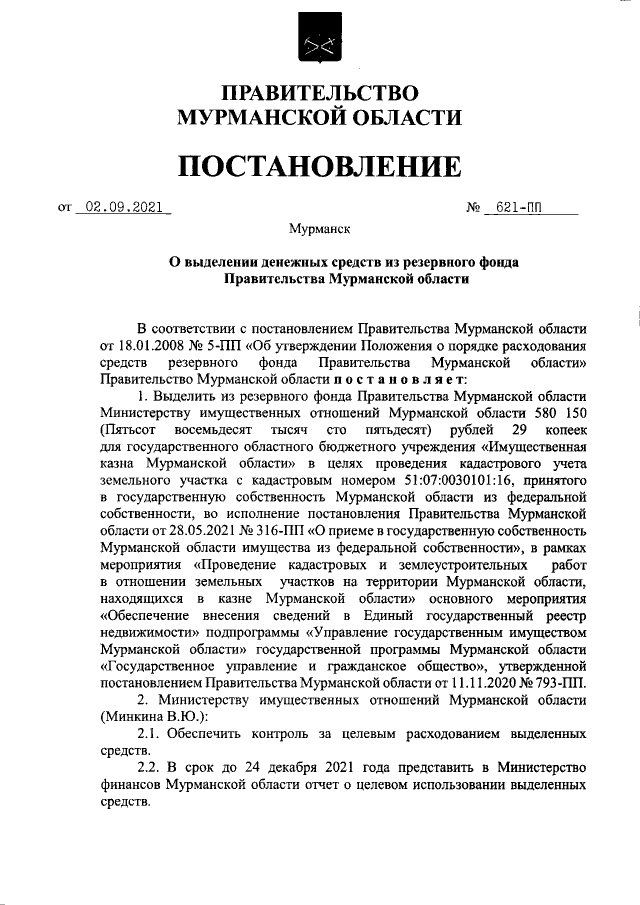 ПРАВИТЕЛЬСТВО
МУРМАНСКОЙ ОБЛАСТИ

ПОСТАНОВЛЕНИЕ

от 02.09.2021 № 621-ПП

Мурманск

О выделении денежных средств из резервного фонда Правительства Мурманской области

В соответствии с постановлением Правительства Мурманской области от 18.01.2008 № 5-ПП «Об утверждении Положения о порядке расходования средств резервного фонда Правительства Мурманской области» Правительство Мурманской области постановляет:

1. Выделить из резервного фонда Правительства Мурманской области Министерству имущественных отношений Мурманской области 580 150 (Пятьсот восемьдесят тысяч сто пятьдесят) рублей 29 копеек для государственного областного бюджетного учреждения «Имущественная казна Мурманской области» в целях проведения кадастрового учета земельного участка с кадастровым номером 51:07:0030101:16, принятого в государственную собственность Мурманской области из федеральной собственности, во исполнение постановления Правительства Мурманской области от 28.05.2021 № 316-ПП «О приеме в государственную собственность Мурманской области имущества из федеральной собственности», в рамках мероприятия «Проведение кадастровых и землеустроительных работ в отношении земельных участков на территории Мурманской области, находящихся в казне Мурманской области» основного мероприятия «Обеспечение внесения сведений в Единый государственный реестр недвижимости» подпрограммы «Управление государственным имуществом Мурманской области» государственной программы Мурманской области «Государственное управление и гражданское общество», утвержденной постановлением Правительства Мурманской области от 11.11.2020 № 793-ПП.

2. Министерству имущественных отношений Мурманской области (Минкина В.Ю.):

2.1. Обеспечить контроль за целевым расходованием выделенных средств.

2.2. В срок до 24 декабря 2021 года представить в Министерство финансов Мурманской области отчет о целевом использовании выделенных средств.